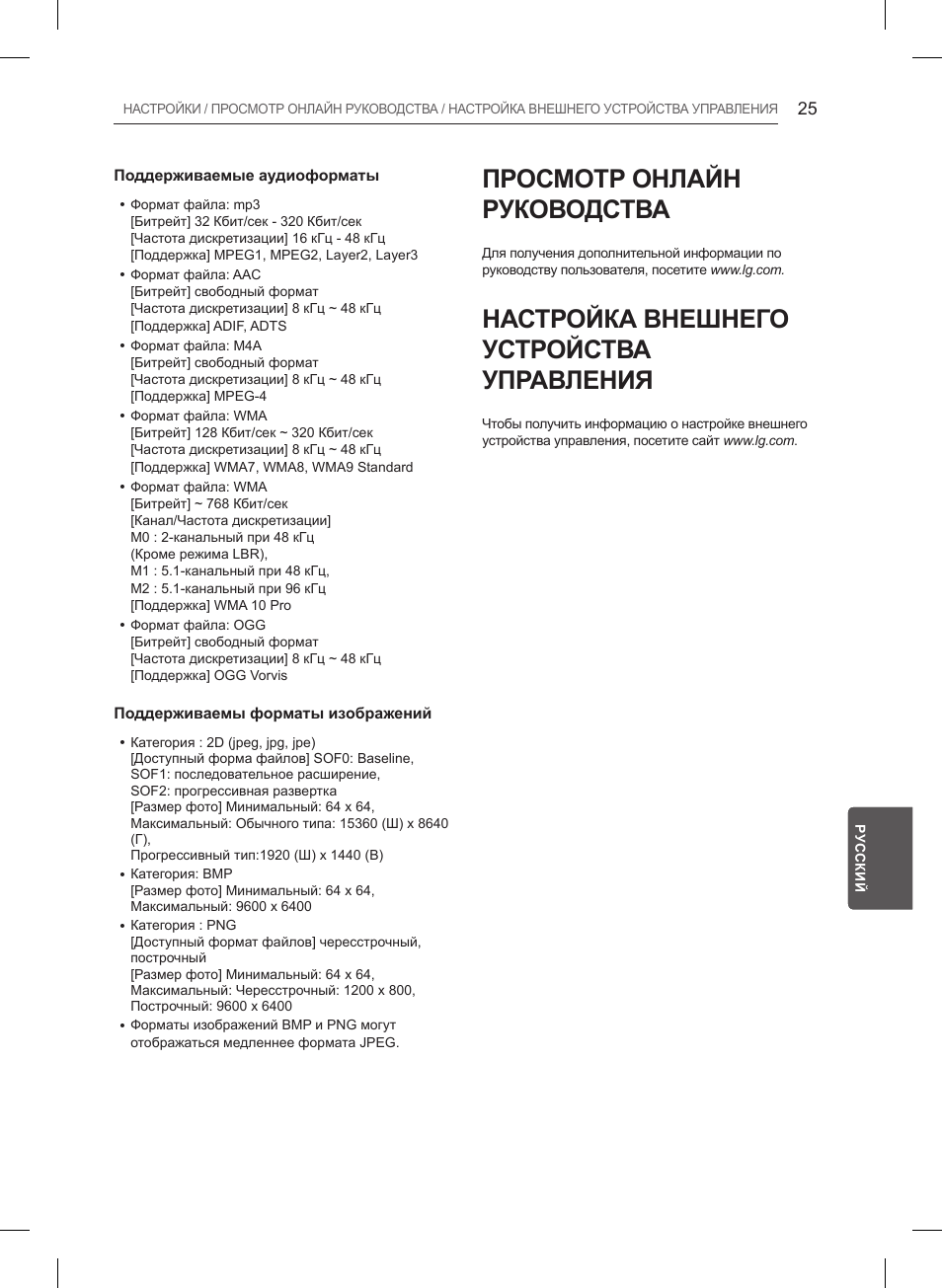 НАСТРОЙКИ / ПРОСМОТР ОНЛАЙН РУКОВОДСТВА / НАСТРОЙКА ВНЕШНЕГО УСТРОЙСТВА УПРАВЛЕНИЯ 25

Поддерживаемые аудиоформаты

• Формат файла: mp3
[Битрейт] 32 Кбит/сек - 320 Кбит/сек
[Частота дискретизации] 16 кГц - 48 кГц
[Поддержка] MPEG1, MPEG2, Layer2, Layer3
• Формат файла: AAC
[Битрейт] свободный формат
[Частота дискретизации] 8 кГц ~ 48 кГц
[Поддержка] ADIF, ADTS
• Формат файла: M4A
[Битрейт] свободный формат
[Частота дискретизации] 8 кГц ~ 48 кГц
[Поддержка] MPEG-4
• Формат файла: WMA
[Битрейт] 128 Кбит/сек ~ 320 Кбит/сек
[Частота дискретизации] 8 кГц ~ 48 кГц
[Поддержка] WMA7, WMA8, WMA9 Standard
• Формат файла: WMA
[Битрейт] ~ 768 Кбит/сек
[Канал/Частота дискретизации]
M0 : 2-канальный при 48 кГц
(Кроме режима LBR),
M1 : 5.1-канальный при 48 кГц,
M2 : 5.1-канальный при 96 кГц
[Поддержка] WMA 10 Pro
• Формат файла: OGG
[Битрейт] свободный формат
[Частота дискретизации] 8 кГц ~ 48 кГц
[Поддержка] OGG Vorvis

Поддерживаемы форматы изображений

• Категория : 2D (jpeg, jpg, jpe)
[Доступный форма файлов] SOF0: Baseline,
SOF1: последовательное расширение,
SOF2: прогрессивная развертка
[Размер фото] Минимальный: 64 x 64,
Максимальный: Обычного типа: 15360 (Ш) x 8640 (Г),
Прогрессивный тип:1920 (Ш) x 1440 (В)
• Категория: BMP
[Размер фото] Минимальный: 64 x 64,
Максимальный: 9600 x 6400
• Категория : PNG
[Доступный формат файлов] чересстрочный, построчный
[Размер фото] Минимальный: 64 x 64,
Максимальный: Чересстрочный: 1200 x 800,
Построчный: 9600 x 6400
• Форматы изображений BMP и PNG могут отображаться медленнее формата JPEG.

ПРОСМОТР ОНЛАЙН РУКОВОДСТВА

Для получения дополнительной информации по руководству пользователя, посетите www.lg.com.

НАСТРОЙКА ВНЕШНЕГО УСТРОЙСТВА УПРАВЛЕНИЯ

Чтобы получить информацию о настройке внешнего устройства управления, посетите сайт www.lg.com.

РУССКИЙ